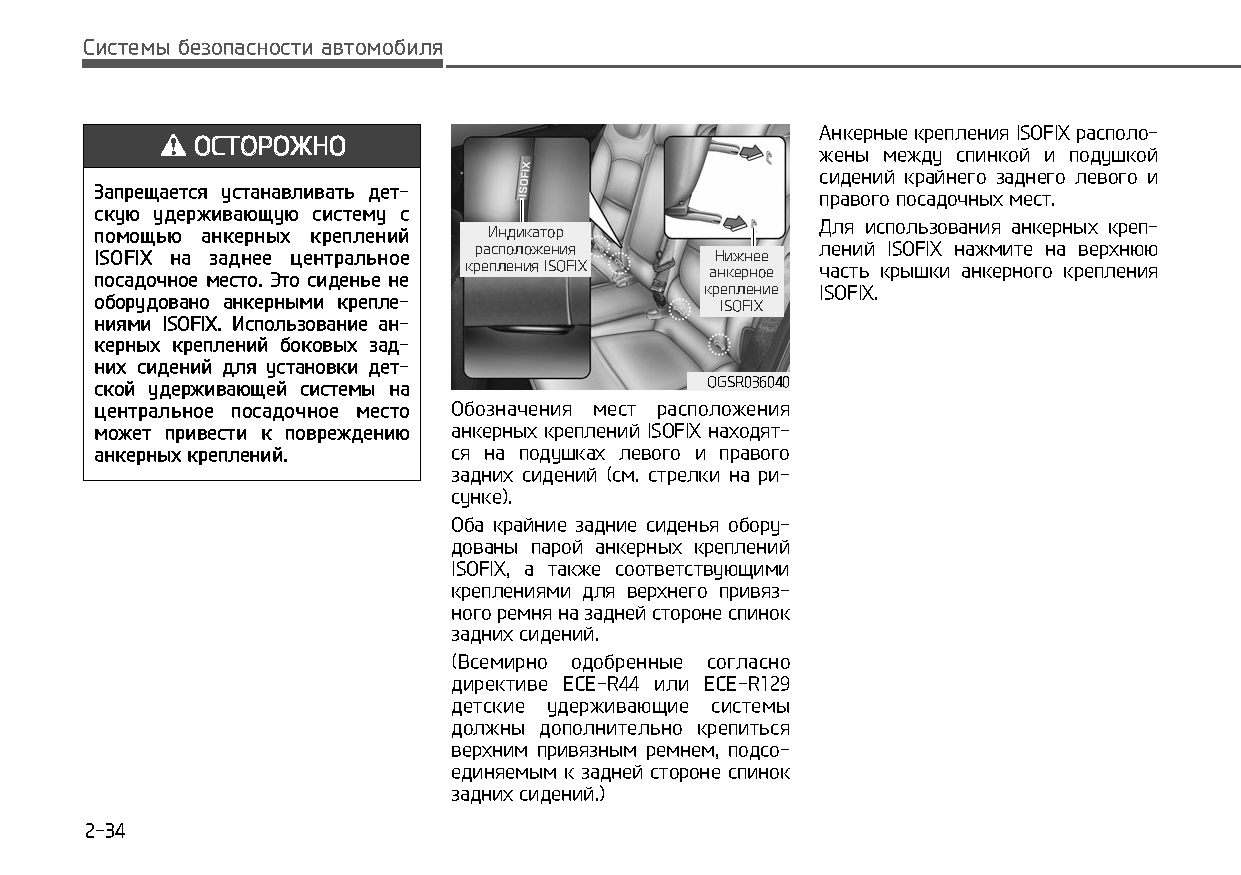 Системы безопасности автомобиля

ОСТОРОЖНО

Запрещается устанавливать детскую удерживающую систему с помощью анкерных креплений ISOFIX на заднее центральное посадочное место. Это сиденье не оборудовано анкерными креплениями ISOFIX. Использование анкерных креплений боковых задних сидений для установки детской удерживающей системы на центральное посадочное место может привести к повреждению анкерных креплений.

ISOFIX

Индикатор расположения крепления ISOFIX

Нижнее анкерное крепление ISOFIX

OGSR036040

Обозначения мест расположения анкерных креплений ISOFIX находятся на подушках левого и правого задних сидений (см. стрелки на рисунке).

Оба крайние задние сиденья оборудованы парой анкерных креплений ISOFIX, а также соответствующими креплениями для верхнего привязного ремня на задней стороне спинок задних сидений.

(Всемирно одобренные согласно директиве ECE-R44 или ECE-R129 детские удерживающие системы должны дополнительно крепиться верхним привязным ремнем, подсоединяемым к задней стороне спинок задних сидений.)

Анкерные крепления ISOFIX расположены между спинкой и подушкой сидений крайнего заднего левого и правого посадочных мест.

Для использования анкерных креплений ISOFIX нажмите на верхнюю часть крышки анкерного крепления ISOFIX.

2-34